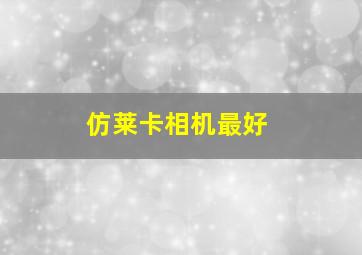 仿莱卡相机最好